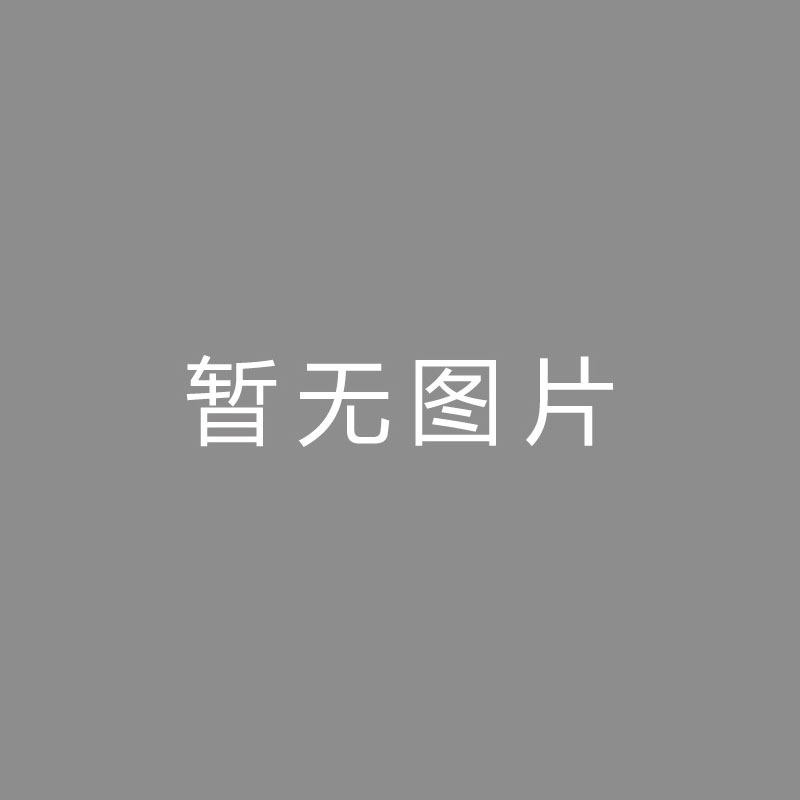 暂无图片